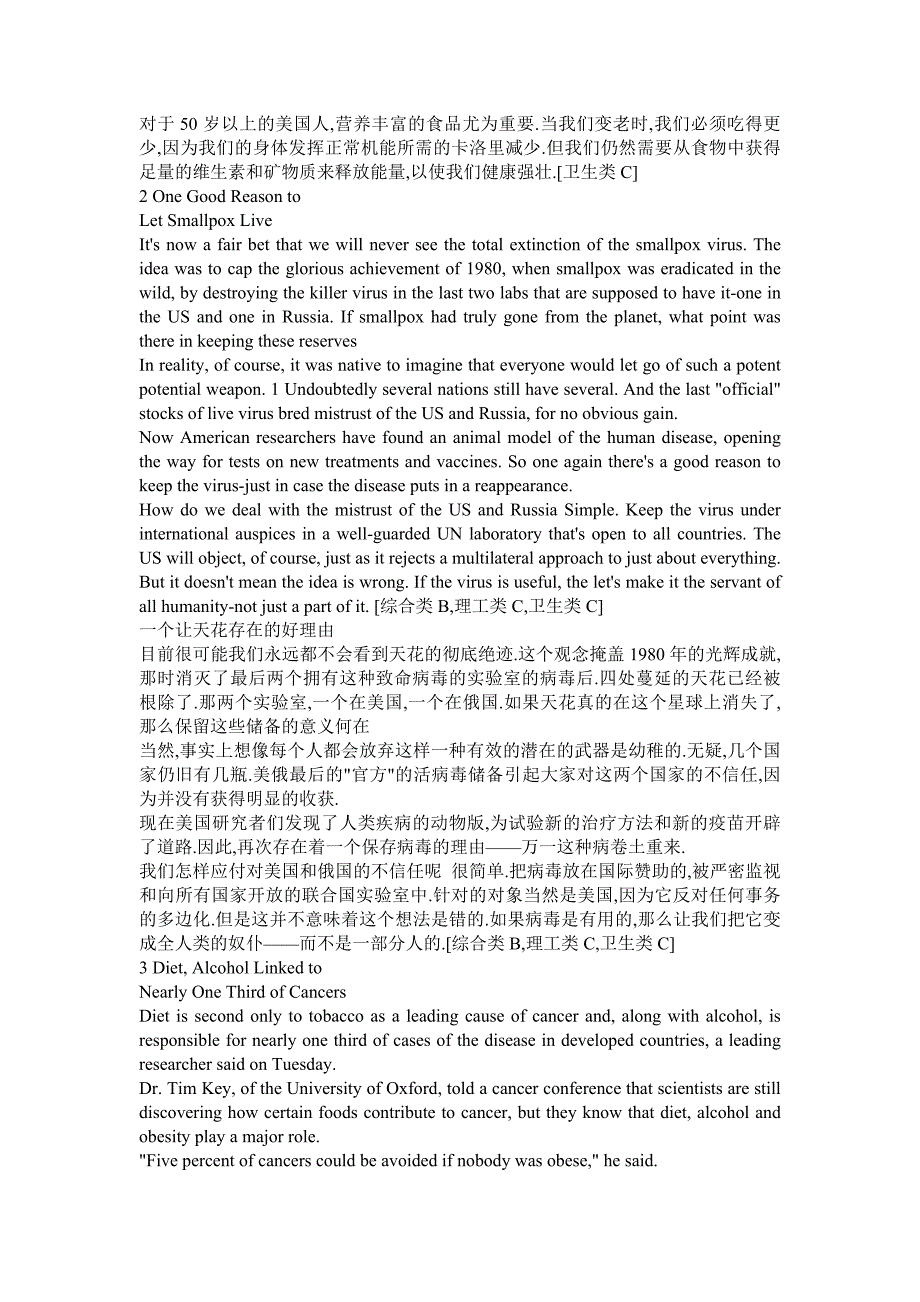 对于 50 岁以上的美国人,营养丰富的食品尤为重要.当我们变老时,我们必须吃得更少,因为我们的身体发挥正常机能所需的卡洛里减少.但我们仍然需要从食物中获得足量的维生素和矿物质来释放能量,以使我们健康强壮.[卫生类 C]
2 One Good Reason to
Let Smallpox Live
It's now a fair bet that we will never see the total extinction of the smallpox virus. The idea was to cap the glorious achievement of 1980, when smallpox was eradicated in the wild, by destroying the killer virus in the last two labs that are supposed to have it-one in the US and one in Russia. If smallpox had truly gone from the planet, what point was there in keeping these reserves
In reality, of course, it was native to imagine that everyone would let go of such a potent potential weapon. 1 Undoubtedly several nations still have several. And the last "official" stocks of live virus bred mistrust of the US and Russia, for no obvious gain.
Now American researchers have found an animal model of the human disease, opening the way for tests on new treatments and vaccines. So one again there's a good reason to keep the virus-just in case the disease puts in a reappearance.
How do we deal with the mistrust of the US and Russia Simple. Keep the virus under international auspices in a well-guarded UN laboratory that's open to all countries. The US will object, of course, just as it rejects a multilateral approach to just about everything. But it doesn't mean the idea is wrong. If the virus is useful, the let's make it the servant of all humanity-not just a part of it. [综合类 B,理工类 C,卫生类 C]
一个让天花存在的好理由
目前很可能我们永远都不会看到天花的彻底绝迹.这个观念掩盖 1980 年的光辉成就,那时消灭了最后两个拥有这种致命病毒的实验室的病毒后.四处蔓延的天花已经被根除了.那两个实验室,一个在美国,一个在俄国.如果天花真的在这个星球上消失了,那么保留这些储备的意义何在
当然,事实上想像每个人都会放弃这样一种有效的潜在的武器是幼稚的.无疑,几个国家仍旧有几瓶.美俄最后的"官方"的活病毒储备引起大家对这两个国家的不信任,因为并没有获得明显的收获.
现在美国研究者们发现了人类疾病的动物版,为试验新的治疗方法和新的疫苗开辟了道路.因此,再次存在着一个保存病毒的理由——万一这种病卷土重来.
我们怎样应付对美国和俄国的不信任呢 很简单.把病毒放在国际赞助的,被严密监视和向所有国家开放的联合国实验室中.针对的对象当然是美国,因为它反对任何事务的多边化.但是这并不意味着这个想法是错的.如果病毒是有用的,那么让我们把它变成全人类的奴仆——而不是一部分人的.[综合类 B,理工类 C,卫生类 C]
3 Diet, Alcohol Linked to
Nearly One Third of Cancers
Diet is second only to tobacco as a leading cause of cancer and, along with alcohol, is responsible for nearly one third of cases of the disease in developed countries, a leading researcher said on Tuesday.
Dr. Tim Key, of the University of Oxford, told a cancer conference that scientists are still discovering how certain foods contribute to cancer, but they know that diet, alcohol and obesity play a major role.
"Five percent of cancers could be avoided if nobody was obese," he said.